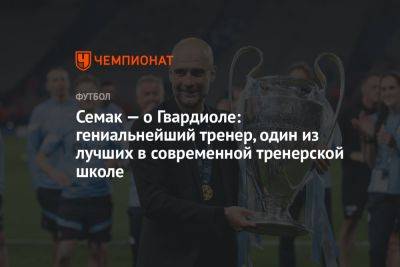 ЧЕМПИОНАТ

ФУТБОЛ

Семак — о Гвардиоле: гениальнейший тренер, один из лучших в современной тренерской школе